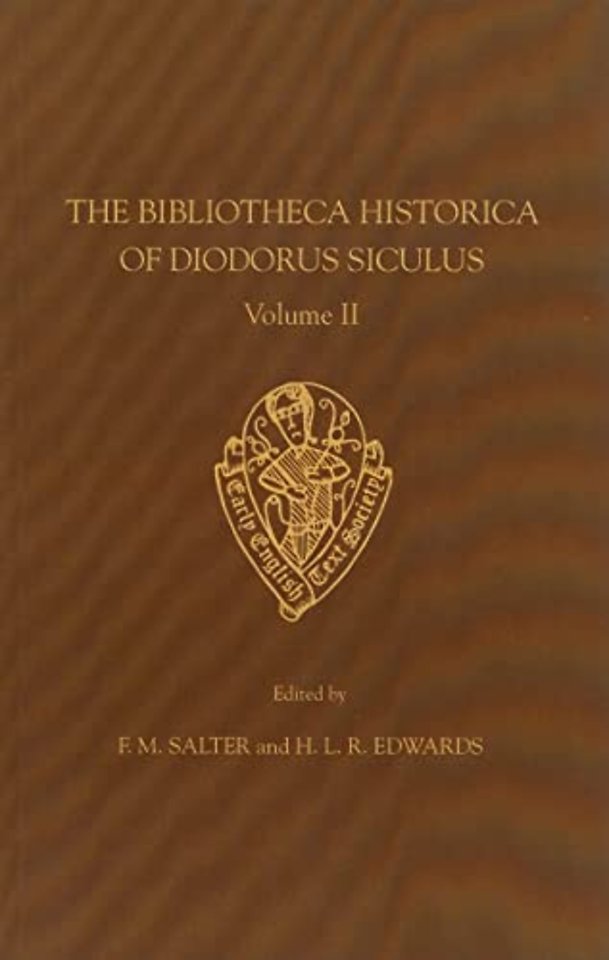 THE BIBLIOTHECA HISTORICA OF DIODORUS SICULUS

Volume II

Early English Text Society

Edited by

F. M. SALTER and H. L. R. EDWARDS